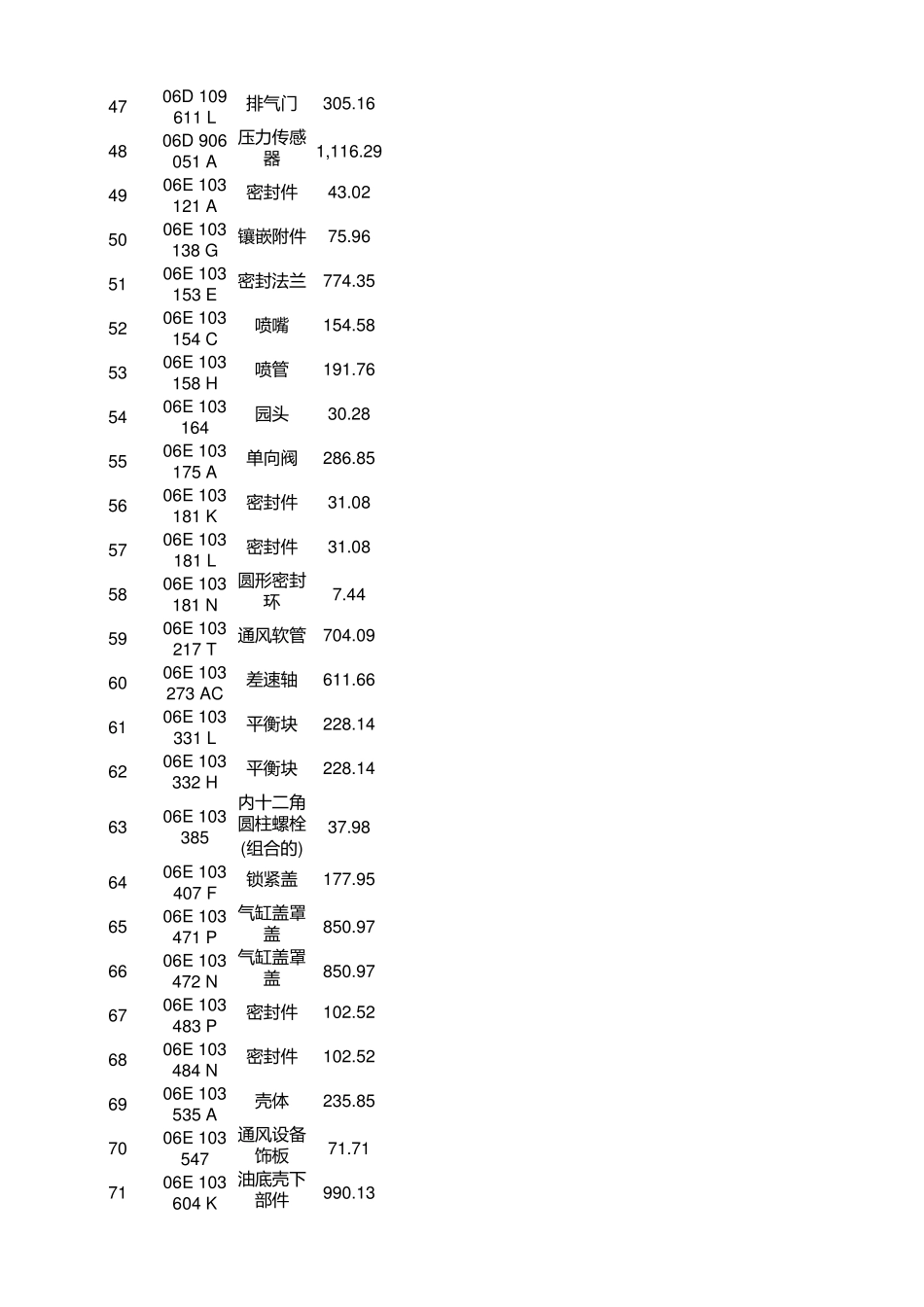 | 47 | 06D 109 611 L | 排气门 | 305.16 |
|---|---|---|---|
| 48 | 06D 906 051 A | 压力传感器 | 1,116.29 |
| 49 | 06E 103 121 A | 密封件 | 43.02 |
| 50 | 06E 103 138 G | 镶嵌附件 | 75.96 |
| 51 | 06E 103 153 E | 密封法兰 | 774.35 |
| 52 | 06E 103 154 C | 喷嘴 | 154.58 |
| 53 | 06E 103 158 H | 喷管 | 191.76 |
| 54 | 06E 103 164 | 园头 | 30.28 |
| 55 | 06E 103 175 A | 单向阀 | 286.85 |
| 56 | 06E 103 181 K | 密封件 | 31.08 |
| 57 | 06E 103 181 L | 密封件 | 31.08 |
| 58 | 06E 103 181 N | 圆形密封环 | 7.44 |
| 59 | 06E 103 217 T | 通风软管 | 704.09 |
| 60 | 06E 103 273 AC | 差速轴 | 611.66 |
| 61 | 06E 103 331 L | 平衡块 | 228.14 |
| 62 | 06E 103 332 H | 平衡块 | 228.14 |
| 63 | 06E 103 385 | 内十二角圆柱螺栓(组合的) | 37.98 |
| 64 | 06E 103 407 F | 锁紧盖 | 177.95 |
| 65 | 06E 103 471 P | 气缸盖罩盖 | 850.97 |
| 66 | 06E 103 472 N | 气缸盖罩盖 | 850.97 |
| 67 | 06E 103 483 P | 密封件 | 102.52 |
| 68 | 06E 103 484 N | 密封件 | 102.52 |
| 69 | 06E 103 535 A | 壳体 | 235.85 |
| 70 | 06E 103 547 | 通风设备饰板 | 71.71 |
| 71 | 06E 103 604 K | 油底壳下部件 | 990.13 |